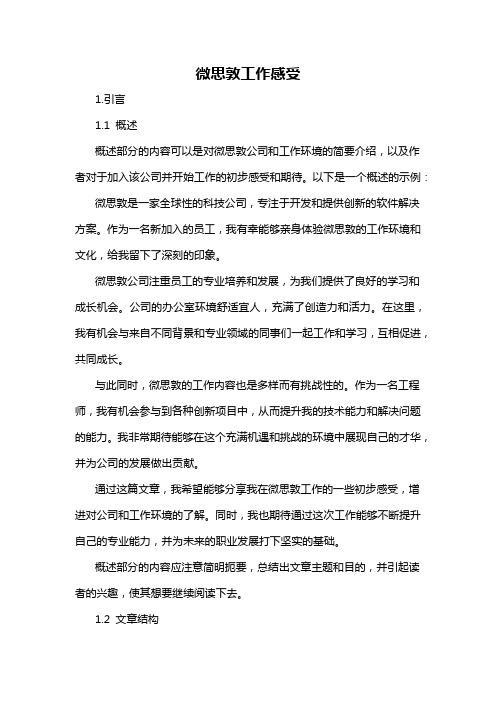 微思敦工作感受

1.引言

1.1 概述

概述部分的内容可以是对微思敦公司和工作环境的简要介绍，以及作者对于加入该公司并开始工作的初步感受和期待。以下是一个概述的示例：

微思敦是一家全球性的科技公司，专注于开发和提供创新的软件解决方案。作为一名新加入的员工，我有幸能够亲身体验微思敦的工作环境和文化，给我留下了深刻的印象。

微思敦公司注重员工的专业培养和发展，为我们提供了良好的学习和成长机会。公司的办公室环境舒适宜人，充满了创造力和活力。在这里，我有机会与来自不同背景和专业领域的同事们一起工作和学习，互相促进，共同成长。

与此同时，微思敦的工作内容也是多样而有挑战性的。作为一名工程师，我有机会参与到各种创新项目中，从而提升我的技术能力和解决问题的能力。我非常期待能够在这个充满机遇和挑战的环境中展现自己的才华，并为公司的发展做出贡献。

通过这篇文章，我希望能够分享我在微思敦工作的一些初步感受，增进对公司和工作环境的了解。同时，我也期待通过这次工作能够不断提升自己的专业能力，并为未来的职业发展打下坚实的基础。

概述部分的内容应注意简明扼要，总结出文章主题和目的，并引起读者的兴趣，使其想要继续阅读下去。

1.2 文章结构